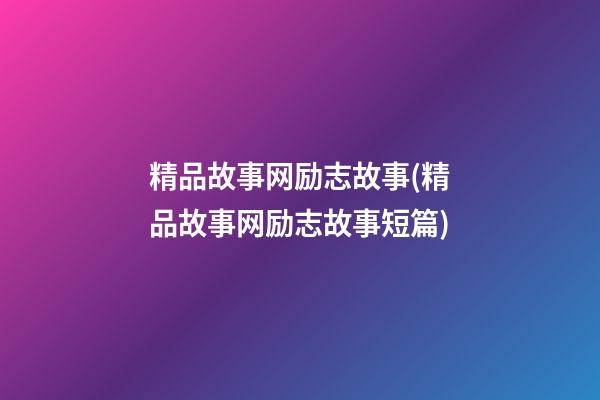 精品故事网励志故事(精品故事网励志故事短篇)